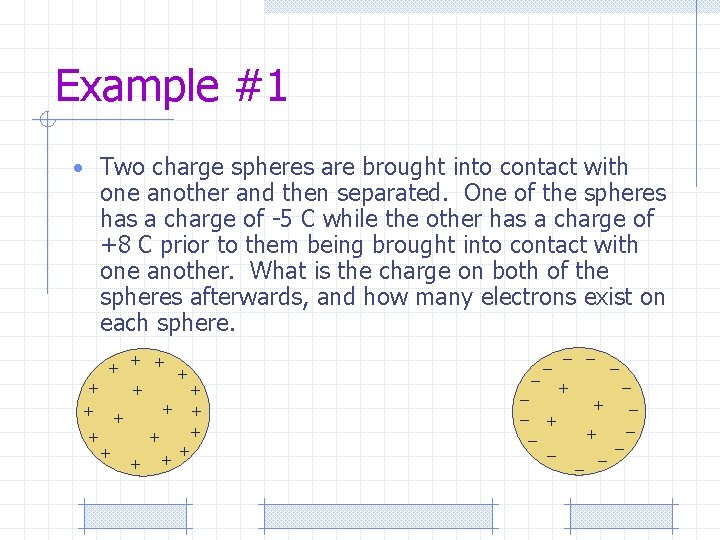 Example #1

• Two charge spheres are brought into contact with one another and then separated. One of the spheres has a charge of -5 C while the other has a charge of +8 C prior to them being brought into contact with one another. What is the charge on both of the spheres afterwards, and how many electrons exist on each sphere.